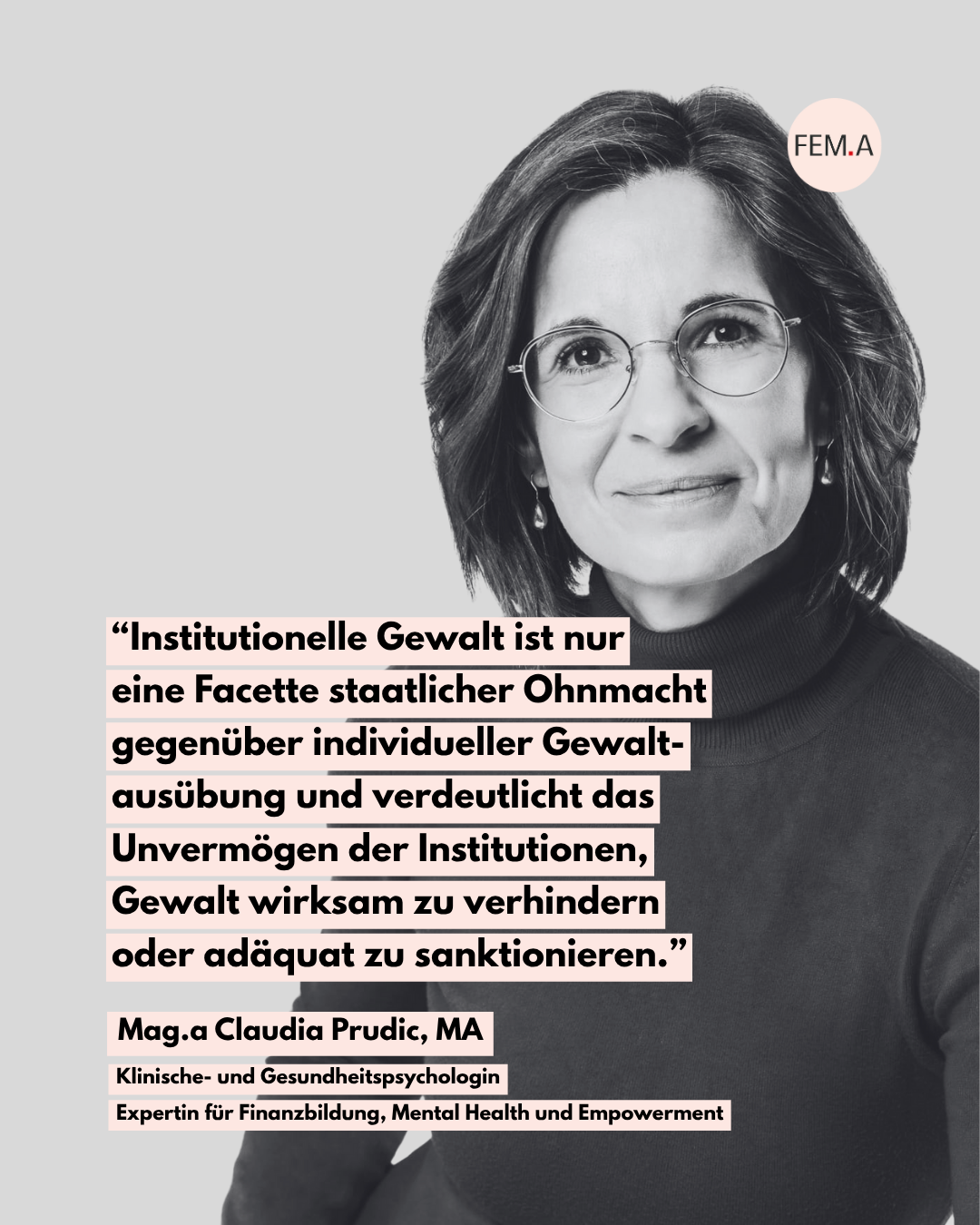 FEM.A

"Institutionelle Gewalt ist nur eine Facette staatlicher Ohnmacht gegenüber individueller Gewaltausübung und verdeutlicht das Unvermögen der Institutionen, Gewalt wirksam zu verhindern oder adäquat zu sanktionieren."

Mag.a Claudia Prudic, MA

Klinische- und Gesundheitspsychologin

Expertin für Finanzbildung, Mental Health und Empowerment